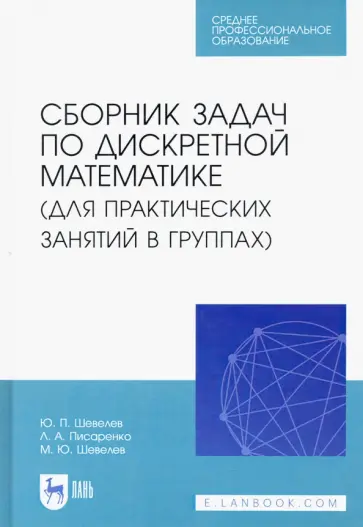 СРЕДНЕЕ ПРОФЕССИОНАЛЬНОЕ ОБРАЗОВАНИЕ

СБОРНИК ЗАДАЧ ПО ДИСКРЕТНОЙ МАТЕМАТИКЕ (ДЛЯ ПРАКТИЧЕСКИХ ЗАНЯТИЙ В ГРУППАХ)

Ю. П. Шевелев
Л. А. Писаренко
М. Ю. Шевелев

ЛАНЬ

E.LANBOOK.COM